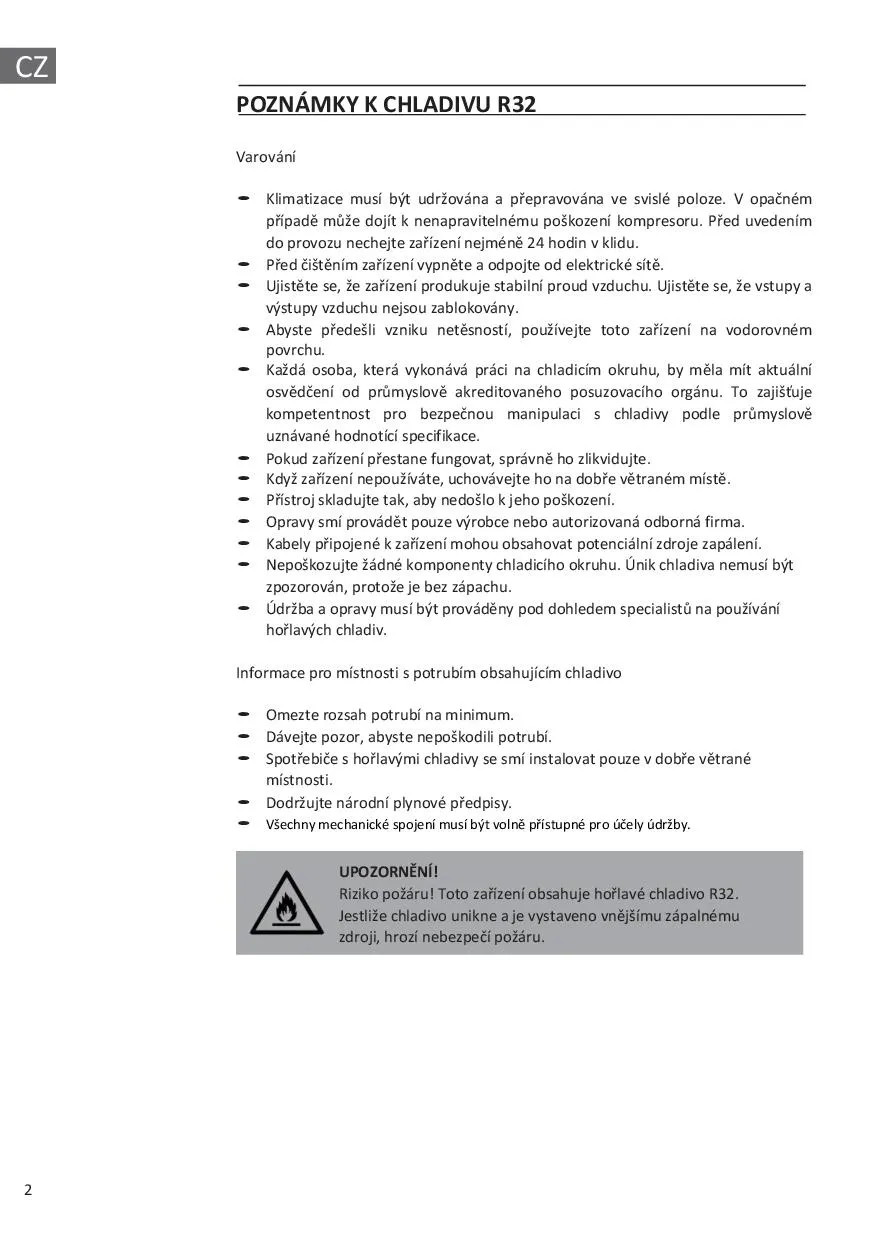 CZ

POZNÁMKY K CHLADIVU R32

Varování

- Klimatizace musí být udržována a přepravována ve svislé poloze. V opačném případě může dojít k nenapravitelnému poškození kompresoru. Před uvedením do provozu nechejte zařízení nejméně 24 hodin v klidu.
- Před čištěním zařízení vypněte a odpojte od elektrické sítě.
- Ujistěte se, že zařízení produkuje stabilní proud vzduchu. Ujistěte se, že vstupy a výstupy vzduchu nejsou zablokovány.
- Abyste předešli vzniku netěsností, používejte toto zařízení na vodorovném povrchu.
- Každá osoba, která vykonává práci na chladicím okruhu, by měla mít aktuální osvědčení od průmyslově akreditovaného posuzovacího orgánu. To zajišťuje kompetentnost pro bezpečnou manipulaci s chladivy podle průmyslově uznávané hodnotící specifikace.
- Pokud zařízení přestane fungovat, správně ho zlikvidujte.
- Když zařízení nepoužíváte, uchovávejte ho na dobře větraném místě.
- Přístroj skladujte tak, aby nedošlo k jeho poškození.
- Opravy smí provádět pouze výrobce nebo autorizovaná odborná firma.
- Kabely připojené k zařízení mohou obsahovat potenciální zdroje zapálení.
- Nepoškozujte žádné komponenty chladicího okruhu. Únik chladiva nemusí být zpozorován, protože je bez zápachu.
- Údržba a opravy musí být prováděny pod dohledem specialistů na používání hořlavých chladiv.

Informace pro místnosti s potrubím obsahujícím chladivo

- Omezte rozsah potrubí na minimum.
- Dávejte pozor, abyste nepoškodili potrubí.
- Spotřebiče s hořlavými chladivy se smí instalovat pouze v dobře větrané místnosti.
- Dodržujte národní plynové předpisy.
- Všechny mechanické spojení musí být volně přístupné pro účely údržby.

UPOZORNĚNÍ!
Riziko požáru! Toto zařízení obsahuje hořlavé chladivo R32. Jestliže chladivo unikne a je vystaveno vnějšímu zápalnému zdroji, hrozí nebezpečí požáru.

2